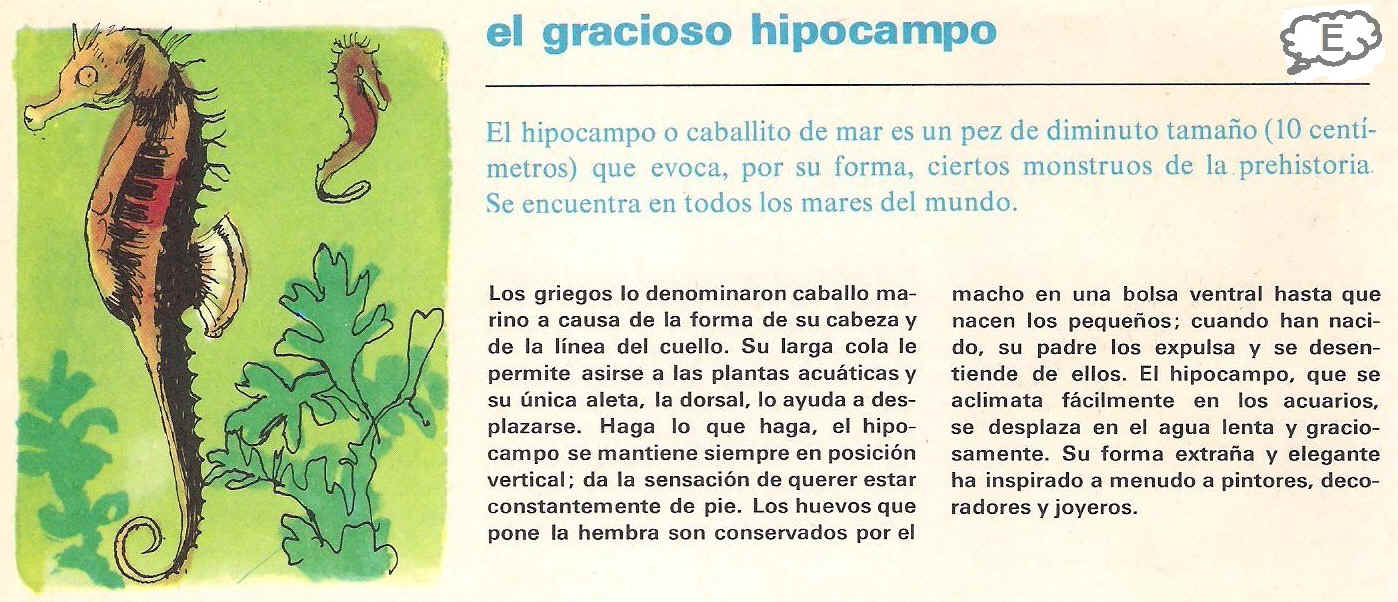 el gracioso hipocampo

E

El hipocampo o caballito de mar es un pez de diminuto tamaño (10 centímetros) que evoca, por su forma, ciertos monstruos de la prehistoria. Se encuentra en todos los mares del mundo.

Los griegos lo denominaron caballo marino a causa de la forma de su cabeza y de la línea del cuello. Su larga cola le permite asirse a las plantas acuáticas y su única aleta, la dorsal, lo ayuda a desplazarse. Haga lo que haga, el hipocampo se mantiene siempre en posición vertical; da la sensación de querer estar constantemente de pie. Los huevos que pone la hembra son conservados por el macho en una bolsa ventral hasta que nacen los pequeños; cuando han nacido, su padre los expulsa y se desentiende de ellos. El hipocampo, que se aclimata fácilmente en los acuarios, se desplaza en el agua lenta y graciosamente. Su forma extraña y elegante ha inspirado a menudo a pintores, decoradores y joyeros.